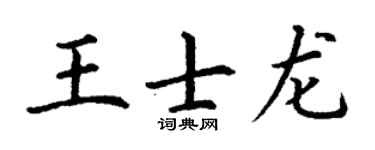 王士龙
词典网